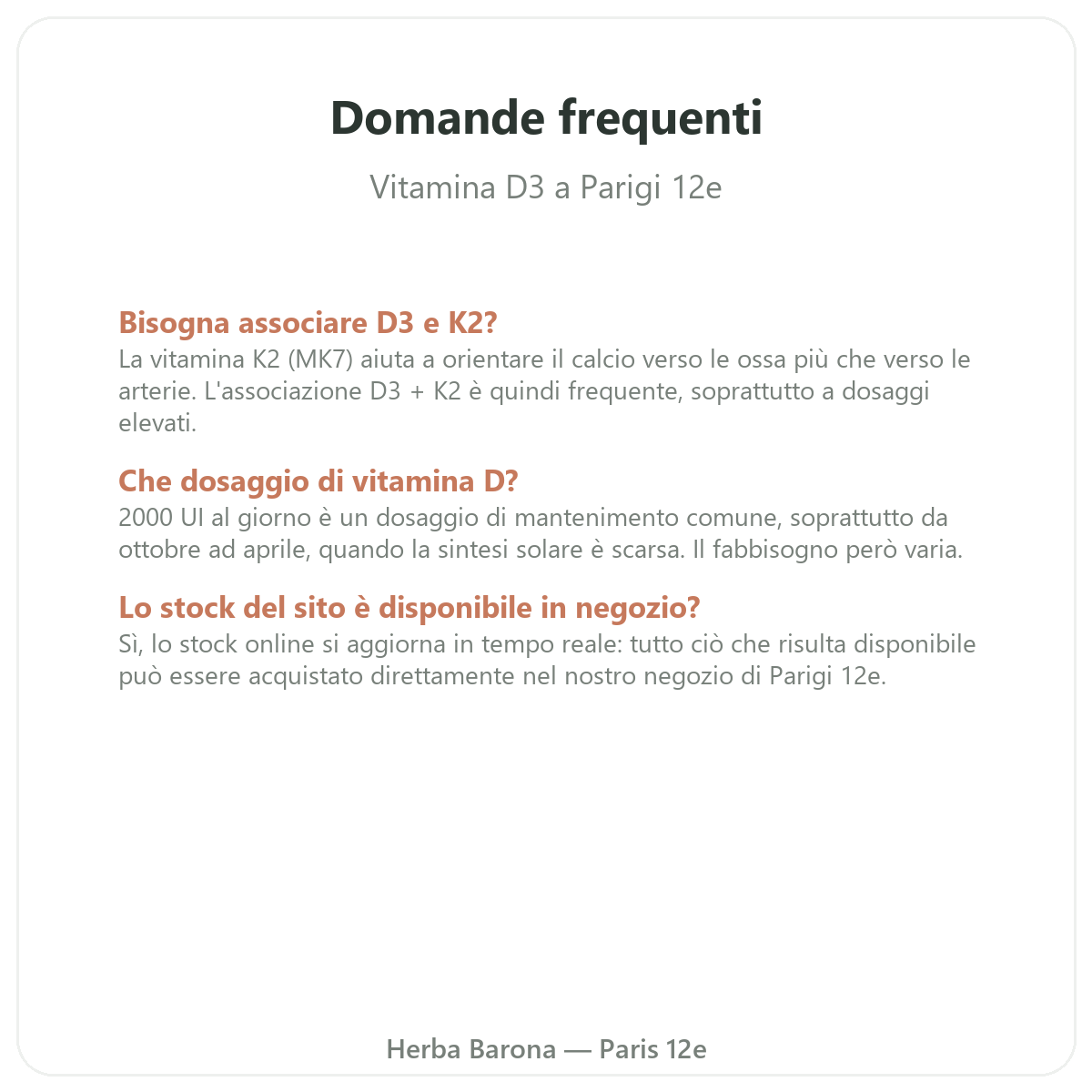 Domande frequenti

Vitamina D3 a Parigi 12e

Bisogna associare D3 e K2?
La vitamina K2 (MK7) aiuta a orientare il calcio verso le ossa più che verso le arterie. L'associazione D3 + K2 è quindi frequente, soprattutto a dosaggi elevati.

Che dosaggio di vitamina D?
2000 UI al giorno è un dosaggio di mantenimento comune, soprattutto da ottobre ad aprile, quando la sintesi solare è scarsa. Il fabbisogno però varia.

Lo stock del sito è disponibile in negozio?
Sì, lo stock online si aggiorna in tempo reale: tutto ciò che risulta disponibile può essere acquistato direttamente nel nostro negozio di Parigi 12e.

Herba Barona — Paris 12e